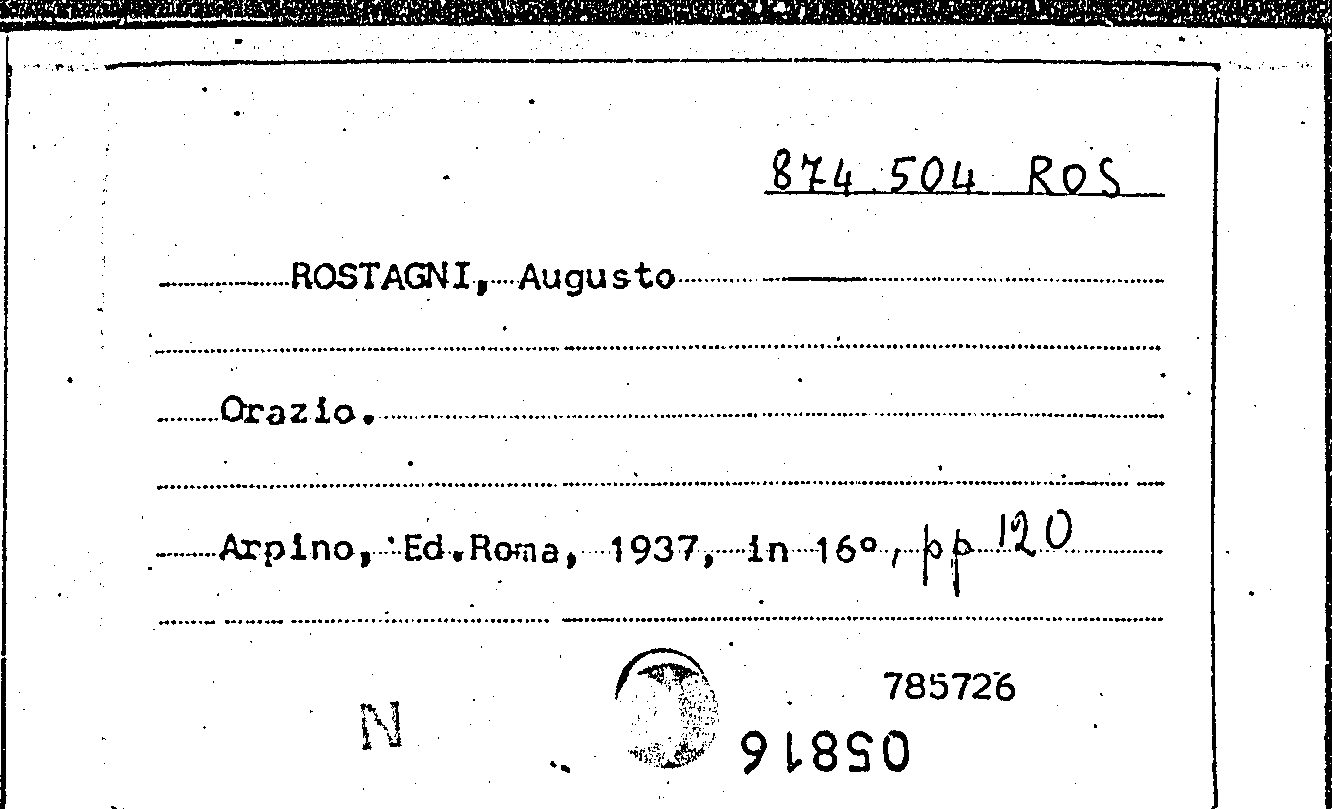 874.504 ROS

ROSTAGNI, Augusto

Orazio.

Arpino, Ed.Roma, 1937, in 16°, pp 120

785726

N

05816